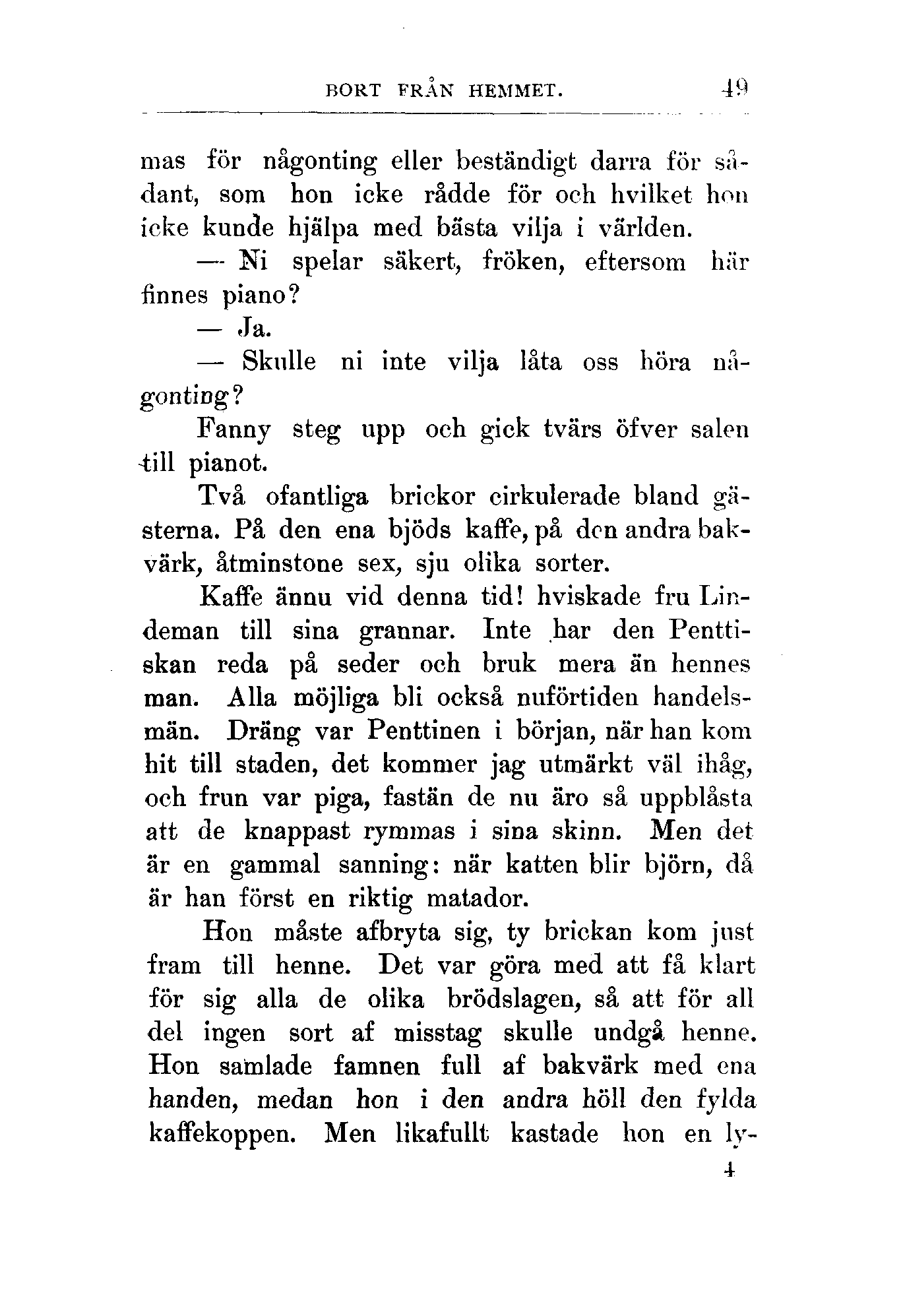 BORT FRÅN HEMMET. 49

mas för någonting eller beständigt darra för sådant, som hon icke rådde för och hvilket hon icke kunde hjälpa med bästa vilja i världen.

— Ni spelar säkert, fröken, eftersom här finnes piano?

— Ja.

— Skulle ni inte vilja låta oss höra någonting?

Fanny steg upp och gick tvärs öfver salen till pianot.

Två ofantliga brickor cirkulerade bland gästerna. På den ena bjöds kaffe, på den andra bakvärk, åtminstone sex, sju olika sorter.

Kaffe ännu vid denna tid! hviskade fru Lindeman till sina grannar. Inte har den Penttiskan reda på seder och bruk mera än hennes man. Alla möjliga bli också nuförtiden handelsmän. Dräng var Penttinen i början, när han kom hit till staden, det kommer jag utmärkt väl ihåg, och frun var piga, fastän de nu äro så uppblåsta att de knappast rymmas i sina skinn. Men det är en gammal sanning: när katten blir björn, då är han först en riktig matador.

Hon måste afbryta sig, ty brickan kom just fram till henne. Det var göra med att få klart för sig alla de olika brödslagen, så att för all del ingen sort af misstag skulle undgå henne. Hon samlade famnen full af bakvärk med ena handen, medan hon i den andra höll den fylda kaffekoppen. Men likafullt kastade hon en ly-

4